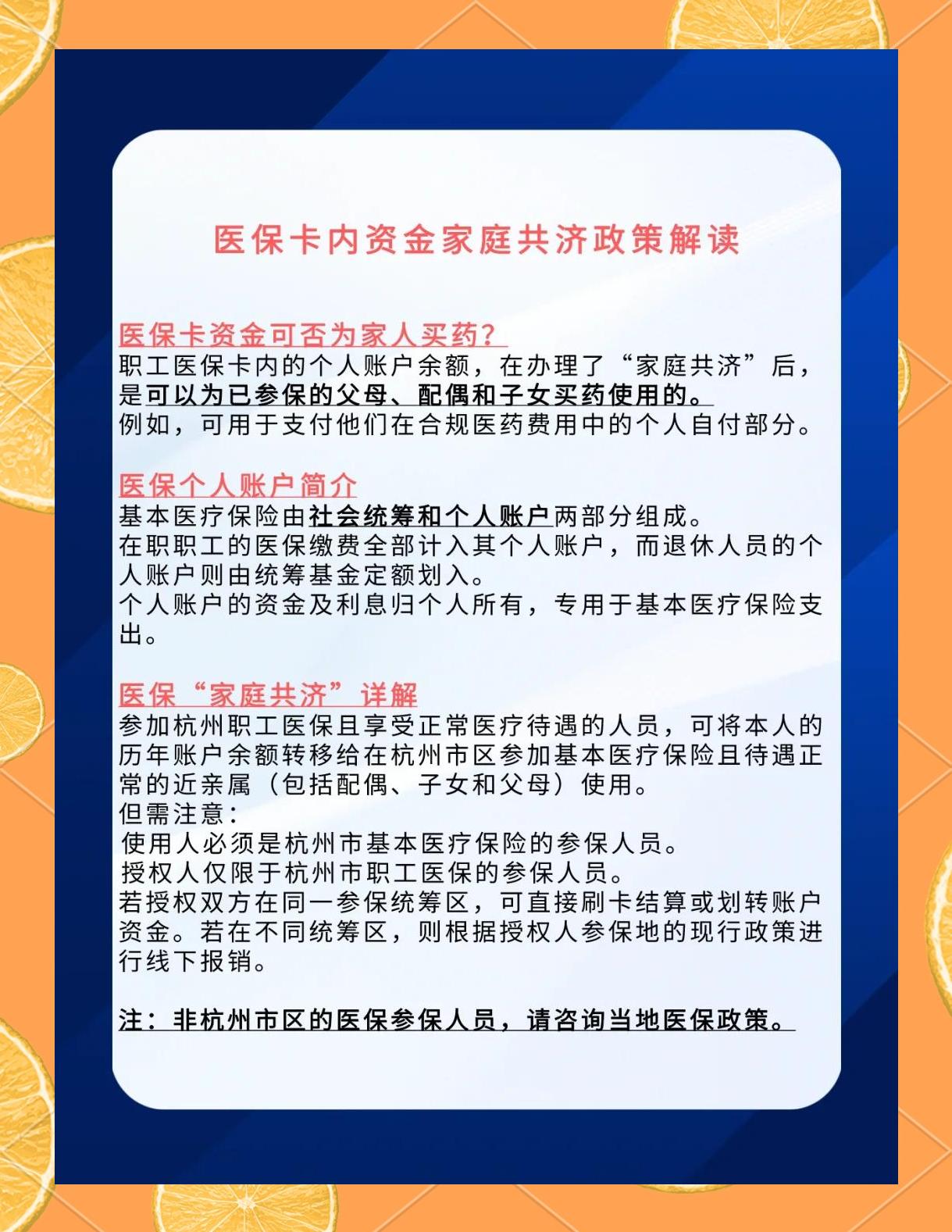 医保卡内资金家庭共济政策解读

医保卡资金可否为家人买药?
职工医保卡内的个人账户余额，在办理了“家庭共济”后，是可以为已参保的父母、配偶和子女买药使用的。
例如，可用于支付他们在合规医药费用中的个人自付部分。

医保个人账户简介
基本医疗保险由社会统筹和个人账户两部分组成。
在职职工的医保缴费全部计入其个人账户，而退休人员的个人账户则由统筹基金定额划入。
个人账户的资金及利息归个人所有，专用于基本医疗保险支出。

医保“家庭共济”详解
参加杭州职工医保且享受正常医疗待遇的人员，可将本人的历年账户余额转移给在杭州市区参加基本医疗保险且待遇正常的近亲属（包括配偶、子女和父母）使用。
但需注意:
使用人必须是杭州市基本医疗保险的参保人员。
授权人仅限于杭州市职工医保的参保人员。
若授权双方在同一参保统筹区，可直接刷卡结算或划转账户资金。若在不同统筹区，则根据授权人参保地的现行政策进行线下报销。

注：非杭州市区的医保参保人员，请咨询当地医保政策。